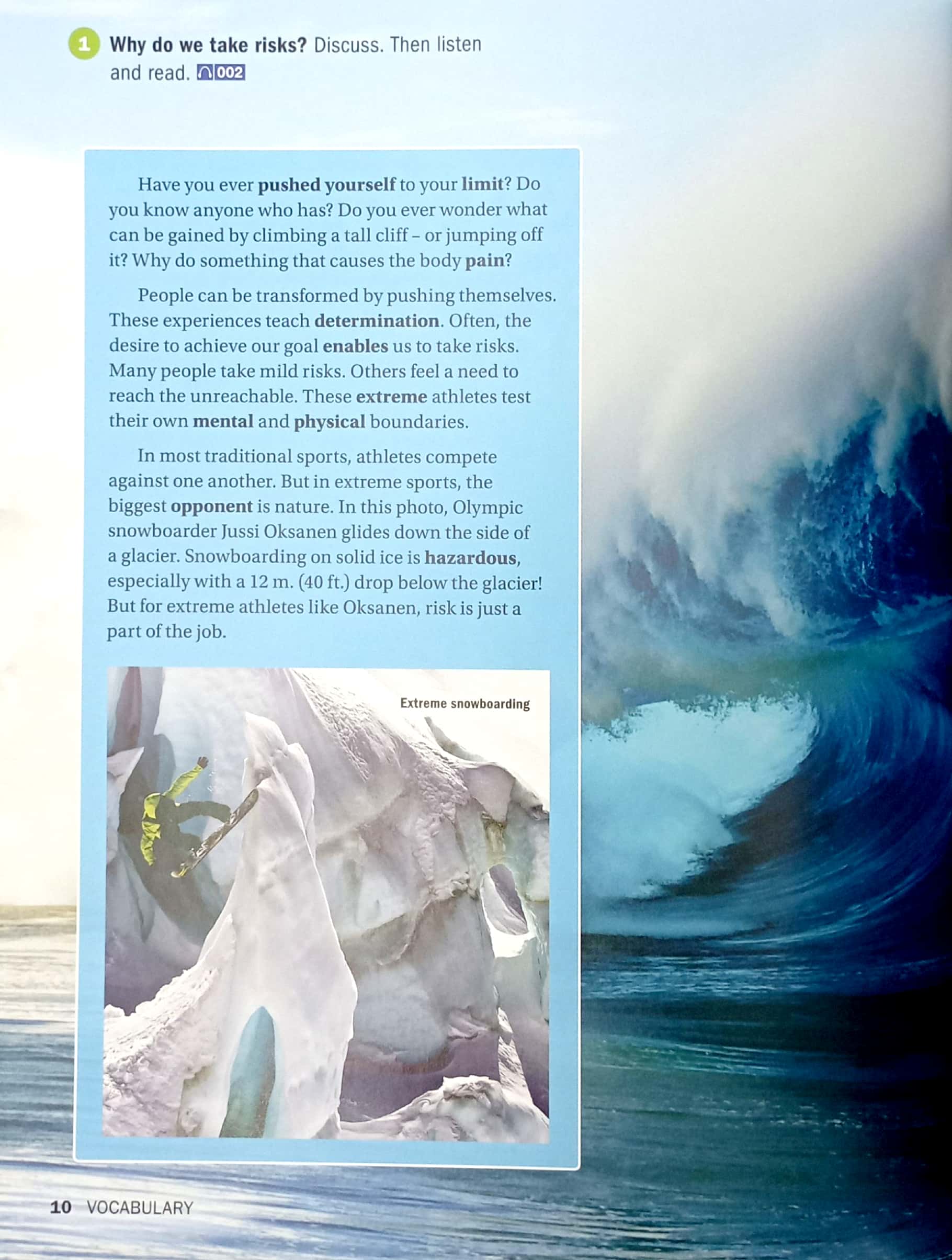 1 Why do we take risks? Discuss. Then listen and read. 002

Have you ever pushed yourself to your limit? Do you know anyone who has? Do you ever wonder what can be gained by climbing a tall cliff – or jumping off it? Why do something that causes the body pain?

People can be transformed by pushing themselves. These experiences teach determination. Often, the desire to achieve our goal enables us to take risks. Many people take mild risks. Others feel a need to reach the unreachable. These extreme athletes test their own mental and physical boundaries.

In most traditional sports, athletes compete against one another. But in extreme sports, the biggest opponent is nature. In this photo, Olympic snowboarder Jussi Oksanen glides down the side of a glacier. Snowboarding on solid ice is hazardous, especially with a 12 m. (40 ft.) drop below the glacier! But for extreme athletes like Oksanen, risk is just a part of the job.

Extreme snowboarding

10 VOCABULARY